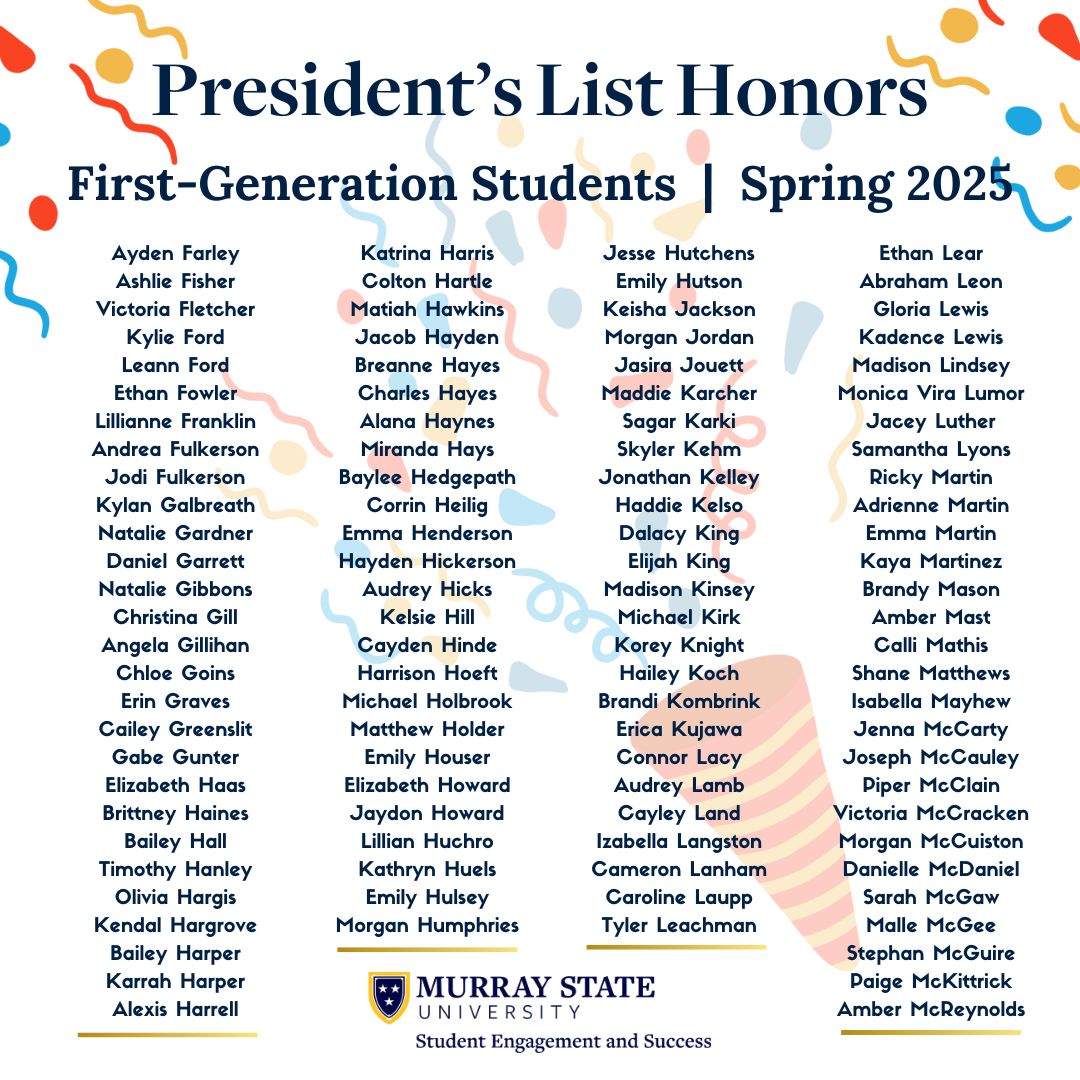 President's List Honors

First-Generation Students | Spring 2025

Ayden Farley
Ashlie Fisher
Victoria Fletcher
Kylie Ford
Leann Ford
Ethan Fowler
Lillianne Franklin
Andrea Fulkerson
Jodi Fulkerson
Kylan Galbreath
Natalie Gardner
Daniel Garrett
Natalie Gibbons
Christina Gill
Angela Gillihan
Chloe Goins
Erin Graves
Cailey Greenslit
Gabe Gunter
Elizabeth Haas
Brittney Haines
Bailey Hall
Timothy Hanley
Olivia Hargis
Kendal Hargrove
Bailey Harper
Karrah Harper
Alexis Harrell

Katrina Harris
Colton Hartle
Matiah Hawkins
Jacob Hayden
Breanne Hayes
Charles Hayes
Alana Haynes
Miranda Hays
Baylee Hedgepath
Corrin Heilig
Emma Henderson
Hayden Hickerson
Audrey Hicks
Kelsie Hill
Cayden Hinde
Harrison Hoeft
Michael Holbrook
Matthew Holder
Emily Houser
Elizabeth Howard
Jaydon Howard
Lillian Huchro
Kathryn Huels
Emily Hulsey
Morgan Humphries

Jesse Hutchens
Emily Hutson
Keisha Jackson
Morgan Jordan
Jasira Jouett
Maddie Karcher
Sagar Karki
Skyler Kehm
Jonathan Kelley
Haddie Kelso
Dalacy King
Elijah King
Madison Kinsey
Michael Kirk
Korey Knight
Hailey Koch
Brandi Kombrink
Erica Kujawa
Connor Lacy
Audrey Lamb
Cayley Land
Izabella Langston
Cameron Lanham
Caroline Laupp
Tyler Leachman

Ethan Lear
Abraham Leon
Gloria Lewis
Kadence Lewis
Madison Lindsey
Monica Vira Lumor
Jacey Luther
Samantha Lyons
Ricky Martin
Adrienne Martin
Emma Martin
Kaya Martinez
Brandy Mason
Amber Mast
Calli Mathis
Shane Matthews
Isabella Mayhew
Jenna McCarty
Joseph McCauley
Piper McClain
Victoria McCracken
Morgan McCuiston
Danielle McDaniel
Sarah McGaw
Malle McGee
Stephan McGuire
Paige McKittrick
Amber McReynolds

MURRAY STATE
UNIVERSITY
Student Engagement and Success